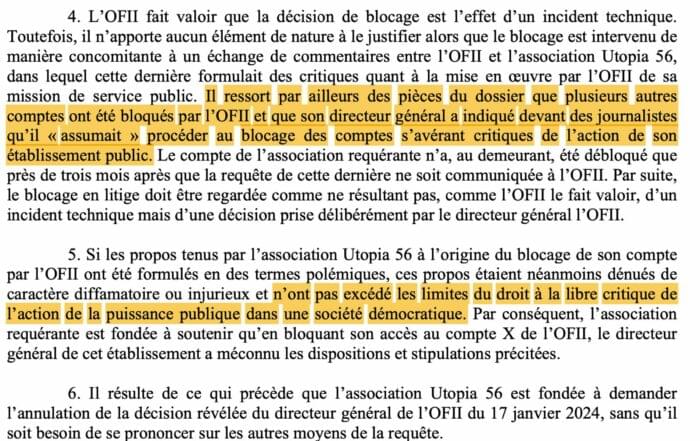 4. L'OFII fait valoir que la décision de blocage est l'effet d'un incident technique. Toutefois, il n'apporte aucun élément de nature à le justifier alors que le blocage est intervenu de manière concomitante à un échange de commentaires entre l'OFII et l'association Utopia 56, dans lequel cette dernière formulait des critiques quant à la mise en œuvre par l'OFII de sa mission de service public. Il ressort par ailleurs des pièces du dossier que plusieurs autres comptes ont été bloqués par l'OFII et que son directeur général a indiqué devant des journalistes qu'il « assumait » procéder au blocage des comptes s'avérant critiques de l'action de son établissement public. Le compte de l'association requérante n'a, au demeurant, été débloqué que près de trois mois après que la requête de cette dernière ne soit communiquée à l'OFII. Par suite, le blocage en litige doit être regardée comme ne résultant pas, comme l'OFII le fait valoir, d'un incident technique mais d'une décision prise délibérément par le directeur général l'OFII.

5. Si les propos tenus par l'association Utopia 56 à l'origine du blocage de son compte par l'OFII ont été formulés en des termes polémiques, ces propos étaient néanmoins dénués de caractère diffamatoire ou injurieux et n'ont pas excédé les limites du droit à la libre critique de l'action de la puissance publique dans une société démocratique. Par conséquent, l'association requérante est fondée à soutenir qu'en bloquant son accès au compte X de l'OFII, le directeur général de cet établissement a méconnu les dispositions et stipulations précitées.

6. Il résulte de ce qui précède que l'association Utopia 56 est fondée à demander l'annulation de la décision révélée du directeur général de l'OFII du 17 janvier 2024, sans qu'il soit besoin de se prononcer sur les autres moyens de la requête.